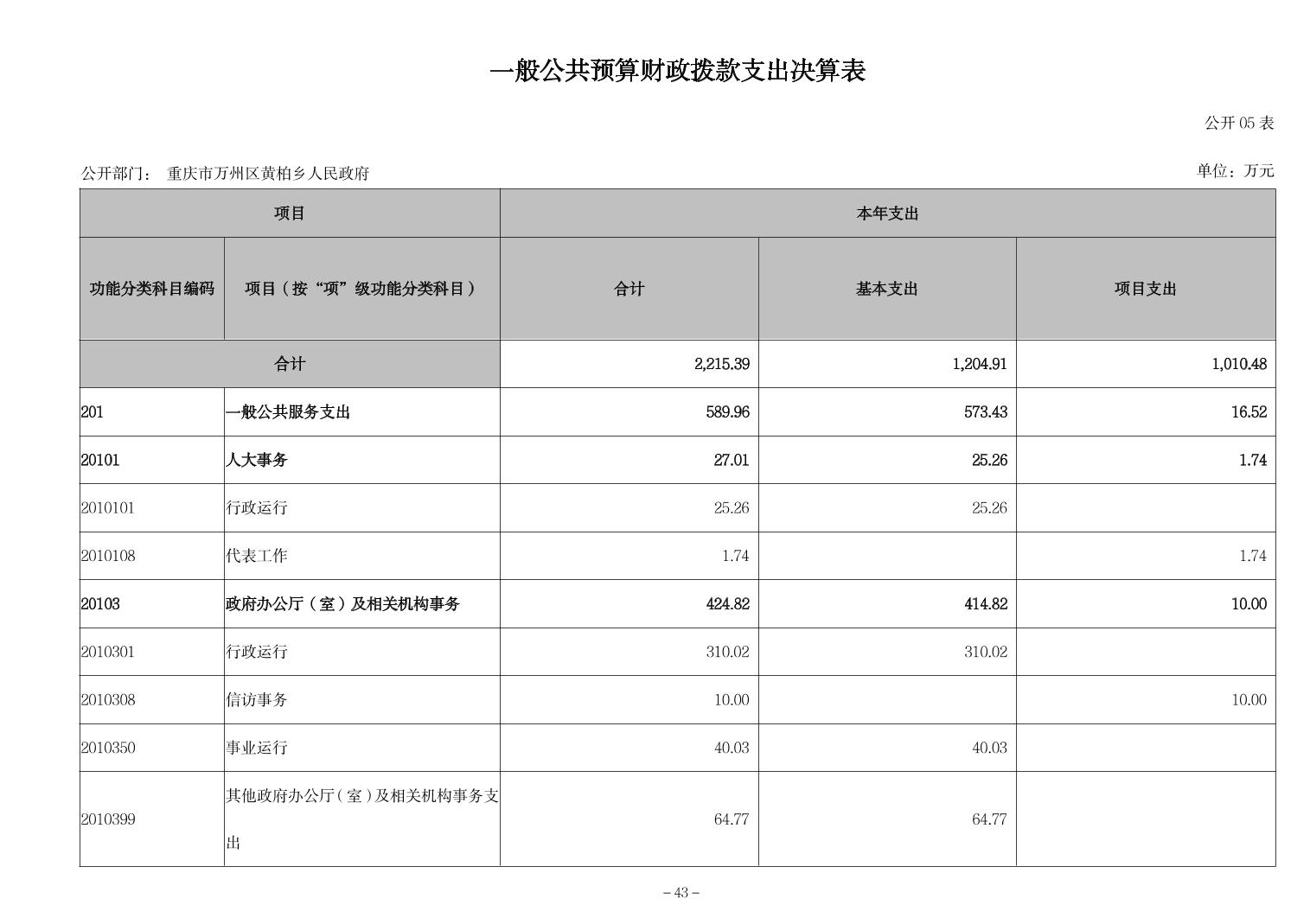 一般公共预算财政拨款支出决算表

公开 05 表

公开部门： 重庆市万州区黄柏乡人民政府

单位：万元

| 项目 | | 本年支出 | | |
|---|---|---|---|---|
| 功能分类科目编码 | 项目（按“项”级功能分类科目） | 合计 | 基本支出 | 项目支出 |
| 合计 | | 2,215.39 | 1,204.91 | 1,010.48 |
| 201 | 一般公共服务支出 | 589.96 | 573.43 | 16.52 |
| 20101 | 人大事务 | 27.01 | 25.26 | 1.74 |
| 2010101 | 行政运行 | 25.26 | 25.26 | |
| 2010108 | 代表工作 | 1.74 | | 1.74 |
| 20103 | 政府办公厅（室）及相关机构事务 | 424.82 | 414.82 | 10.00 |
| 2010301 | 行政运行 | 310.02 | 310.02 | |
| 2010308 | 信访事务 | 10.00 | | 10.00 |
| 2010350 | 事业运行 | 40.03 | 40.03 | |
| 2010399 | 其他政府办公厅（室）及相关机构事务支出 | 64.77 | 64.77 | |

– 43 –